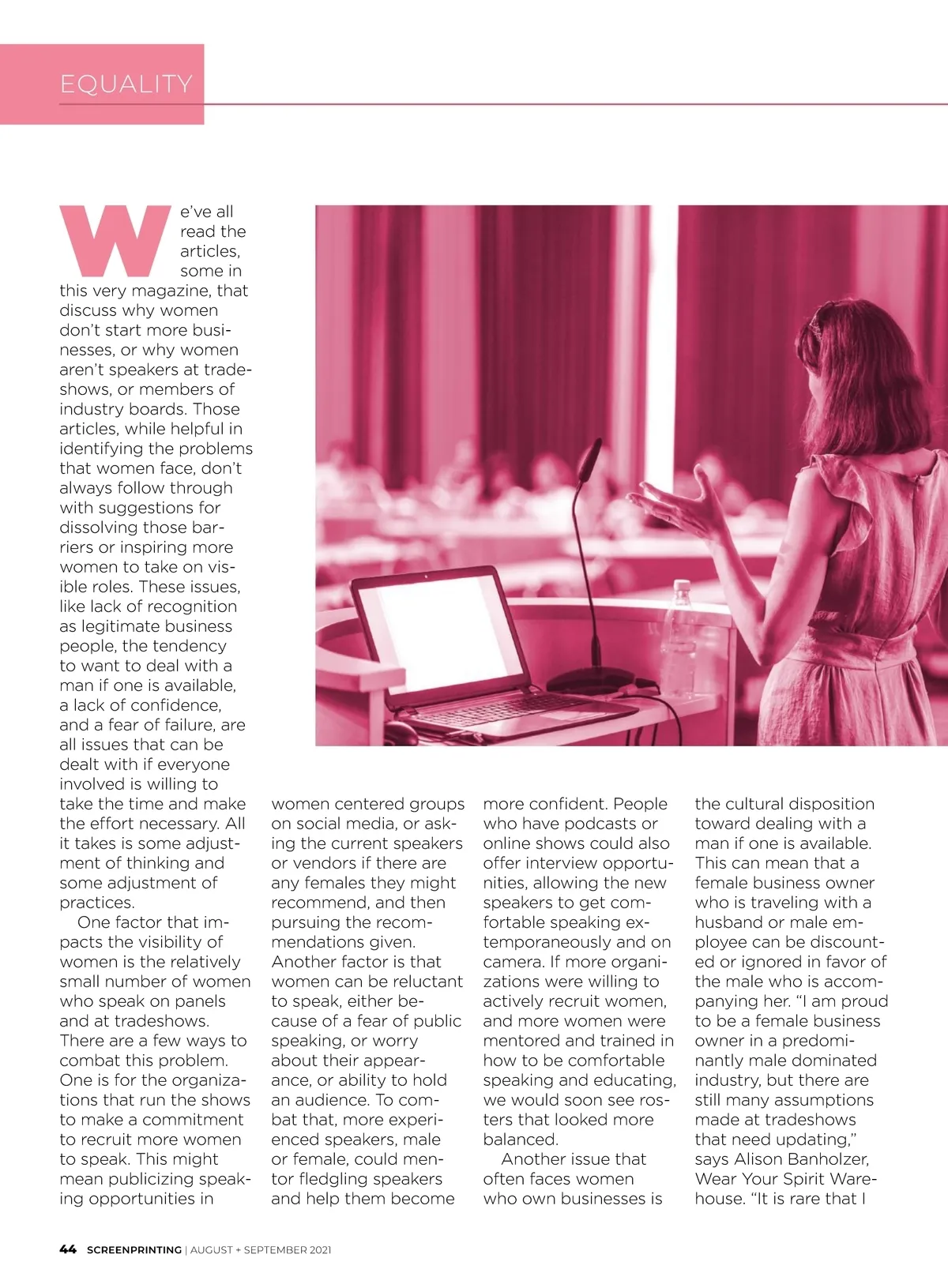 EQUALITY

We've all read the articles, some in this very magazine, that discuss why women don't start more businesses, or why women aren't speakers at tradeshows, or members of industry boards. Those articles, while helpful in identifying the problems that women face, don't always follow through with suggestions for dissolving those barriers or inspiring more women to take on visible roles. These issues, like lack of recognition as legitimate business people, the tendency to want to deal with a man if one is available, a lack of confidence, and a fear of failure, are all issues that can be dealt with if everyone involved is willing to take the time and make the effort necessary. All it takes is some adjustment of thinking and some adjustment of practices.

One factor that impacts the visibility of women is the relatively small number of women who speak on panels and at tradeshows. There are a few ways to combat this problem. One is for the organizations that run the shows to make a commitment to recruit more women to speak. This might mean publicizing speaking opportunities in women centered groups on social media, or asking the current speakers or vendors if there are any females they might recommend, and then pursuing the recommendations given. Another factor is that women can be reluctant to speak, either because of a fear of public speaking, or worry about their appearance, or ability to hold an audience. To combat that, more experienced speakers, male or female, could mentor fledgling speakers and help them become more confident. People who have podcasts or online shows could also offer interview opportunities, allowing the new speakers to get comfortable speaking extemporaneously and on camera. If more organizations were willing to actively recruit women, and more women were mentored and trained in how to be comfortable speaking and educating, we would soon see rosters that looked more balanced.

Another issue that often faces women who own businesses is the cultural disposition toward dealing with a man if one is available. This can mean that a female business owner who is traveling with a husband or male employee can be discounted or ignored in favor of the male who is accompanying her. "I am proud to be a female business owner in a predominantly male dominated industry, but there are still many assumptions made at tradeshows that need updating," says Alison Banholzer, Wear Your Spirit Warehouse. "It is rare that I

44 SCREENPRINTING | AUGUST + SEPTEMBER 2021